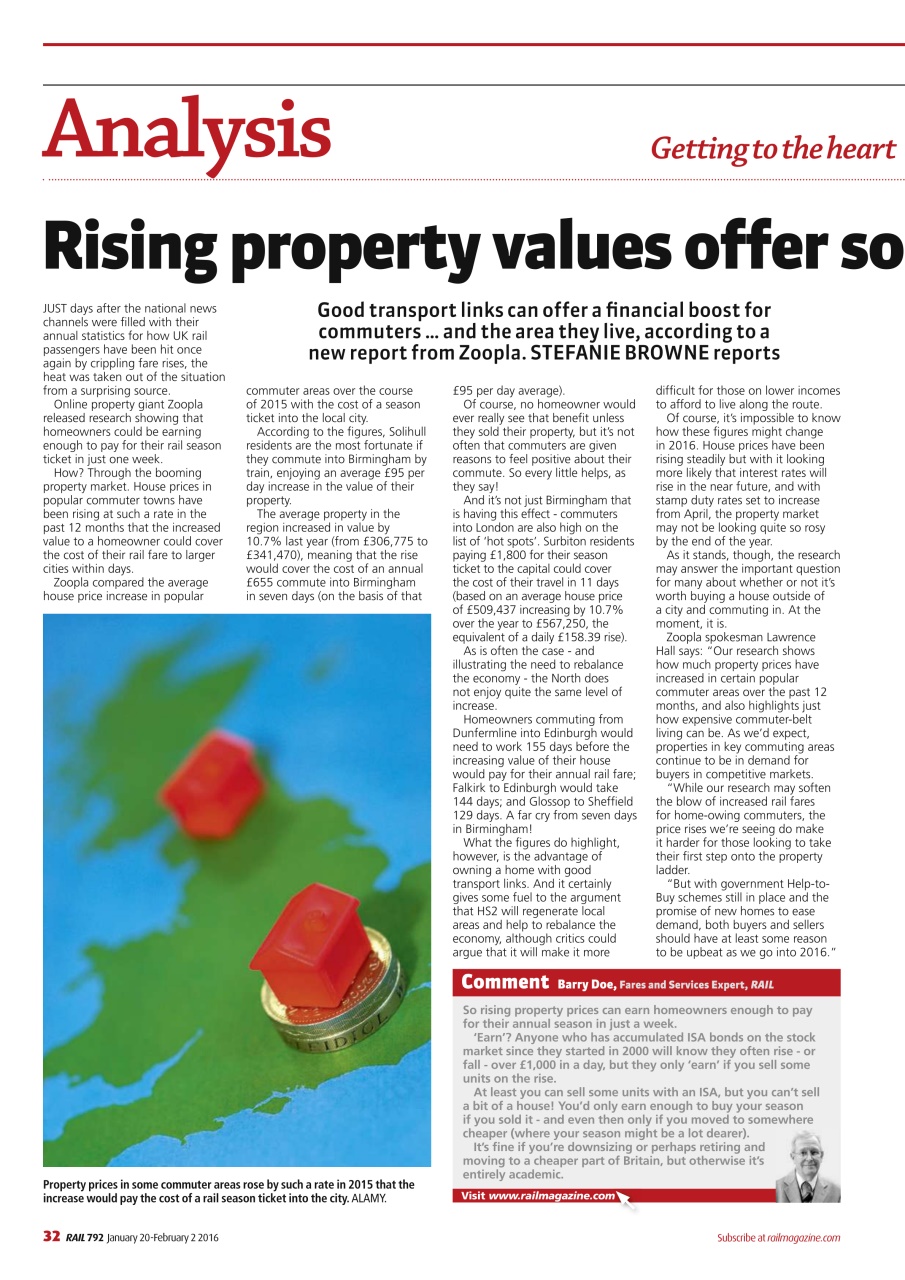 Analysis

Getting to the heart

Rising property values offer so

Good transport links can offer a financial boost for commuters ... and the area they live, according to a new report from Zoopla. STEFANIE BROWNE reports

JUST days after the national news channels were filled with their annual statistics for how UK rail passengers have been hit once again by crippling fare rises, the heat was taken out of the situation from a surprising source.

Online property giant Zoopla released research showing that homeowners could be earning enough to pay for their rail season ticket in just one week.

How? Through the booming property market. House prices in popular commuter towns have been rising at such a rate in the past 12 months that the increased value to a homeowner could cover the cost of their rail fare to larger cities within days.

Zoopla compared the average house price increase in popular commuter areas over the course of 2015 with the cost of a season ticket into the local city.

According to the figures, Solihull residents are the most fortunate if they commute into Birmingham by train, enjoying an average £95 per day increase in the value of their property.

The average property in the region increased in value by 10.7% last year (from £306,775 to £341,470), meaning that the rise would cover the cost of an annual £655 commute into Birmingham in seven days (on the basis of that £95 per day average).

Of course, no homeowner would ever really see that benefit unless they sold their property, but it's not often that commuters are given reasons to feel positive about their commute. So every little helps, as they say!

And it's not just Birmingham that is having this effect - commuters into London are also high on the list of 'hot spots'. Surbiton residents paying £1,800 for their season ticket to the capital could cover the cost of their travel in 11 days (based on an average house price of £509,437 increasing by 10.7% over the year to £567,250, the equivalent of a daily £158.39 rise).

As is often the case - and illustrating the need to rebalance the economy - the North does not enjoy quite the same level of increase.

Homeowners commuting from Dunfermline into Edinburgh would need to work 155 days before the increasing value of their house would pay for their annual rail fare; Falkirk to Edinburgh would take 144 days; and Glossop to Sheffield 129 days. A far cry from seven days in Birmingham!

What the figures do highlight, however, is the advantage of owning a home with good transport links. And it certainly gives some fuel to the argument that HS2 will regenerate local areas and help to rebalance the economy, although critics could argue that it will make it more difficult for those on lower incomes to afford to live along the route.

Of course, it's impossible to know how these figures might change in 2016. House prices have been rising steadily but with it looking more likely that interest rates will rise in the near future, and with stamp duty rates set to increase from April, the property market may not be looking quite so rosy by the end of the year.

As it stands, though, the research may answer the important question for many about whether or not it's worth buying a house outside of a city and commuting in. At the moment, it is.

Zoopla spokesman Lawrence Hall says: "Our research shows how much property prices have increased in certain popular commuter areas over the past 12 months, and also highlights just how expensive commuter-belt living can be. As we'd expect, properties in key commuting areas continue to be in demand for buyers in competitive markets.

"While our research may soften the blow of increased rail fares for home-owing commuters, the price rises we're seeing do make it harder for those looking to take their first step onto the property ladder.

"But with government Help-to-Buy schemes still in place and the promise of new homes to ease demand, both buyers and sellers should have at least some reason to be upbeat as we go into 2016."

Property prices in some commuter areas rose by such a rate in 2015 that the increase would pay the cost of a rail season ticket into the city. ALAMY.

Comment Barry Doe, Fares and Services Expert, RAIL

So rising property prices can earn homeowners enough to pay for their annual season in just a week.

'Earn'? Anyone who has accumulated ISA bonds on the stock market since they started in 2000 will know they often rise - or fall - over £1,000 in a day, but they only 'earn' if you sell some units on the rise.

At least you can sell some units with an ISA, but you can't sell a bit of a house! You'd only earn enough to buy your season if you sold it - and even then only if you moved to somewhere cheaper (where your season might be a lot dearer).

It's fine if you're downsizing or perhaps retiring and moving to a cheaper part of Britain, but otherwise it's entirely academic.

Visit www.railmagazine.com

32 RAIL 792 January 20-February 2 2016

Subscribe at railmagazine.com